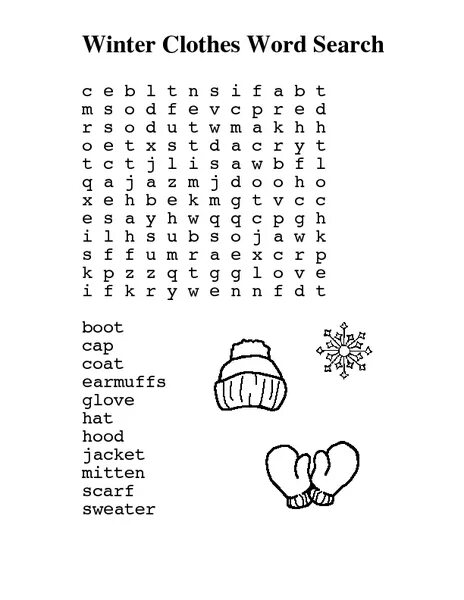 Winter Clothes Word Search

c e b l t n s i f a b t
m s o d f e v c p r e d
r s o d u t w m a k h h
o e t x s t d a c r y t
t c t j l i s a w b f l
q a j a z m j d o o h o
x e h b e k m g t v c c
e s a y h w q q c p g h
i l h s u b s o j a w k
s f f u m r a e x c r p
k p z z q t g g l o v e
i f k r y w e n n f d t

boot
cap
coat
earmuffs
glove
hat
hood
jacket
mitten
scarf
sweater